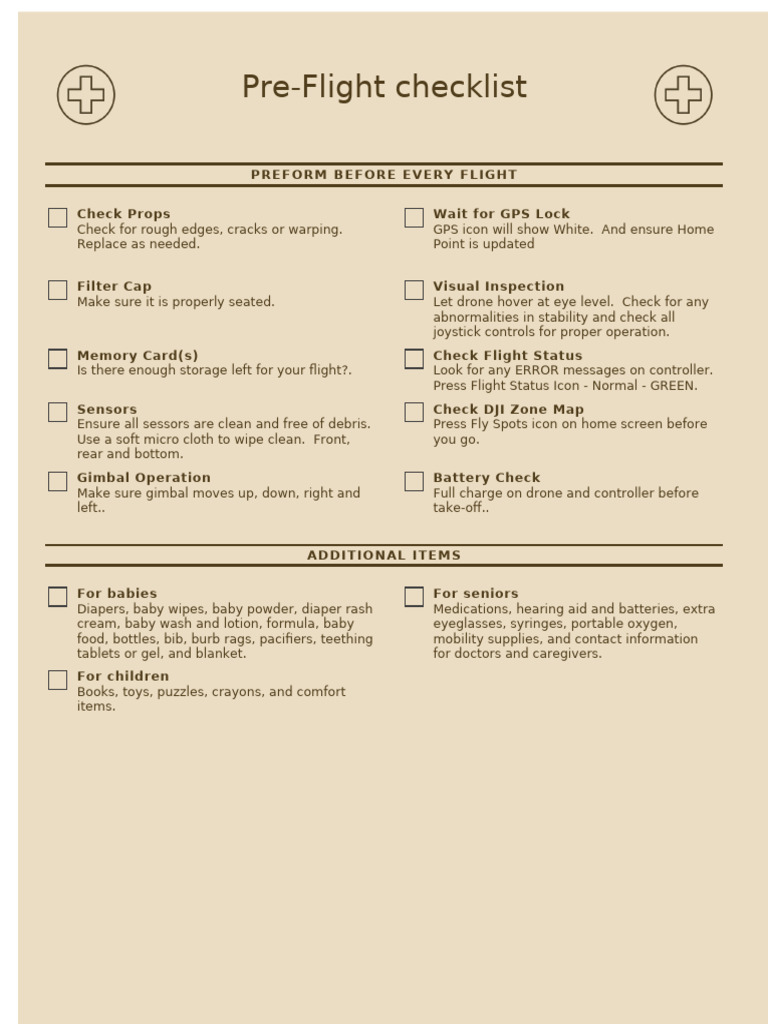 Pre-Flight checklist

PREFORM BEFORE EVERY FLIGHT

Check Props
Check for rough edges, cracks or warping. Replace as needed.

Filter Cap
Make sure it is properly seated.

Memory Card(s)
Is there enough storage left for your flight?.

Sensors
Ensure all sessors are clean and free of debris. Use a soft micro cloth to wipe clean. Front, rear and bottom.

Gimbal Operation
Make sure gimbal moves up, down, right and left..

Wait for GPS Lock
GPS icon will show White. And ensure Home Point is updated

Visual Inspection
Let drone hover at eye level. Check for any abnormalities in stability and check all joystick controls for proper operation.

Check Flight Status
Look for any ERROR messages on controller. Press Flight Status Icon - Normal - GREEN.

Check DJI Zone Map
Press Fly Spots icon on home screen before you go.

Battery Check
Full charge on drone and controller before take-off..

ADDITIONAL ITEMS

For babies
Diapers, baby wipes, baby powder, diaper rash cream, baby wash and lotion, formula, baby food, bottles, bib, burb rags, pacifiers, teething tablets or gel, and blanket.

For children
Books, toys, puzzles, crayons, and comfort items.

For seniors
Medications, hearing aid and batteries, extra eyeglasses, syringes, portable oxygen, mobility supplies, and contact information for doctors and caregivers.